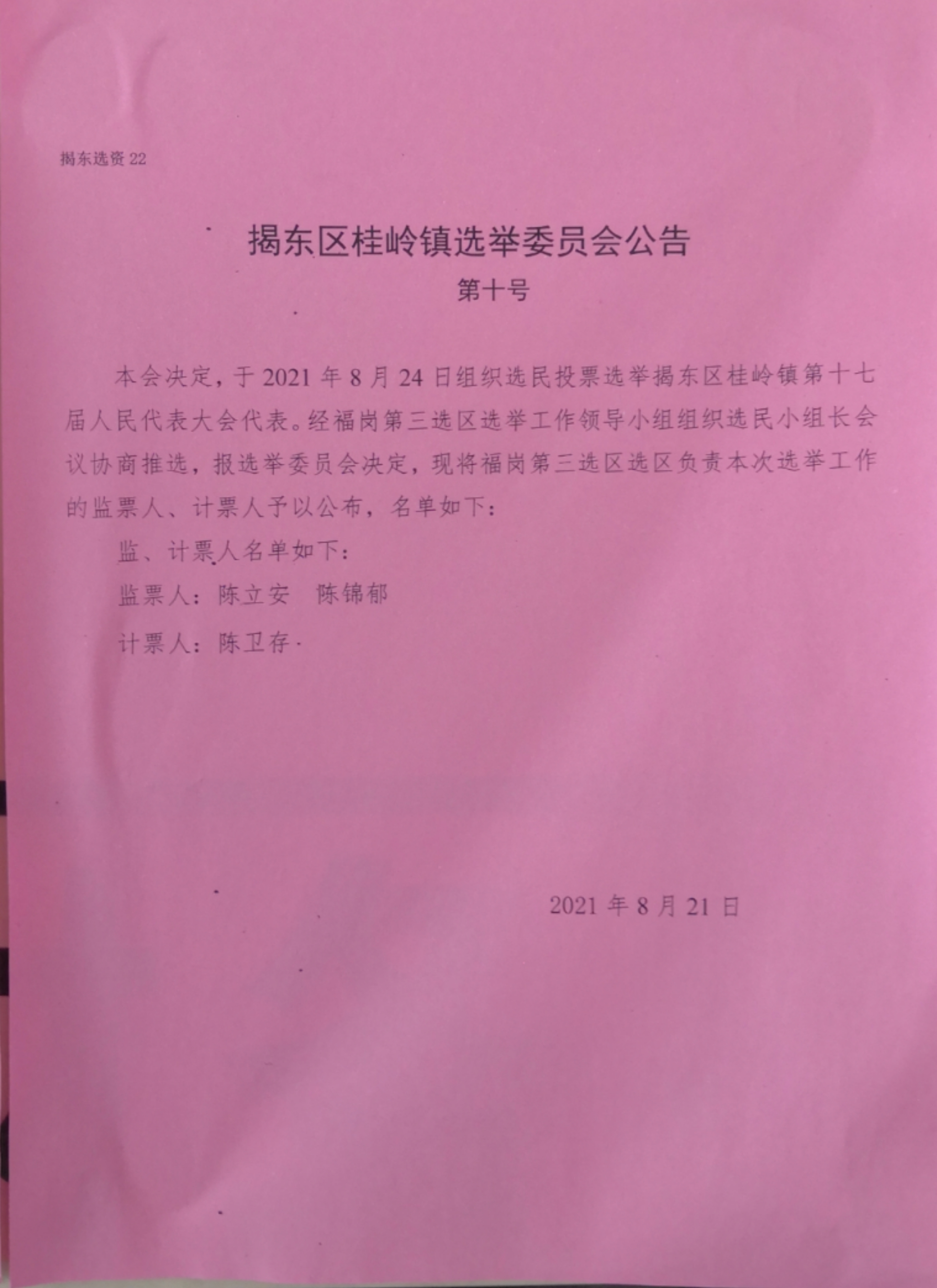 揭东选资 22

揭东区桂岭镇选举委员会公告

第十号

本会决定，于 2021 年 8 月 24 日组织选民投票选举揭东区桂岭镇第十七届人民代表大会代表。经福岗第三选区选举工作领导小组组织选民小组长会议协商推选，报选举委员会决定，现将福岗第三选区选区负责本次选举工作的监票人、计票人予以公布，名单如下：

监、计票人名单如下：

监票人：陈立安　陈锦郁

计票人：陈卫存

2021 年 8 月 21 日